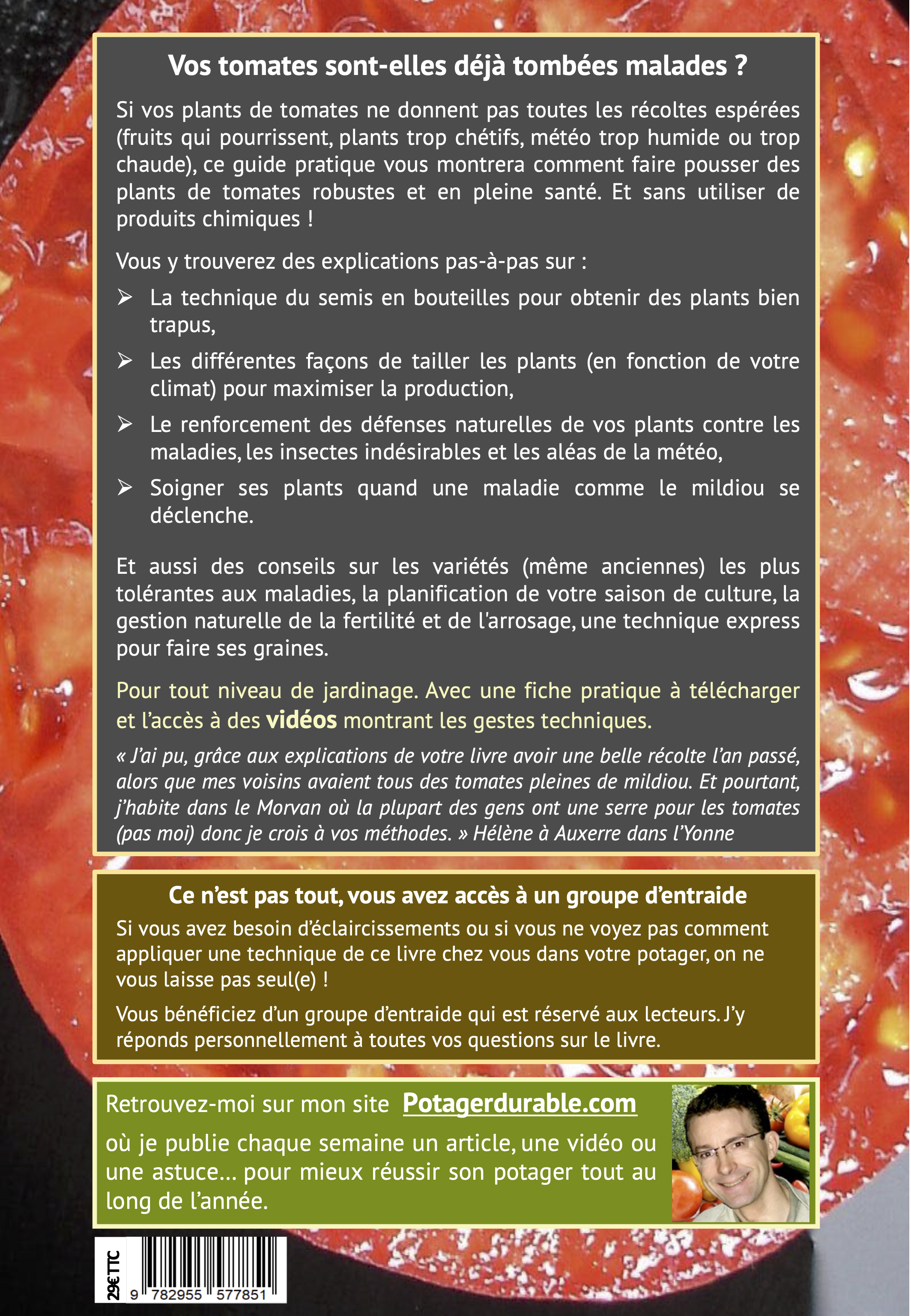 Vos tomates sont-elles déjà tombées malades ?

Si vos plants de tomates ne donnent pas toutes les récoltes espérées (fruits qui pourrissent, plants trop chétifs, météo trop humide ou trop chaude), ce guide pratique vous montrera comment faire pousser des plants de tomates robustes et en pleine santé. Et sans utiliser de produits chimiques !

Vous y trouverez des explications pas-à-pas sur :

➢ La technique du semis en bouteilles pour obtenir des plants bien trapus,

➢ Les différentes façons de tailler les plants (en fonction de votre climat) pour maximiser la production,

➢ Le renforcement des défenses naturelles de vos plants contre les maladies, les insectes indésirables et les aléas de la météo,

➢ Soigner ses plants quand une maladie comme le mildiou se déclenche.

Et aussi des conseils sur les variétés (même anciennes) les plus tolérantes aux maladies, la planification de votre saison de culture, la gestion naturelle de la fertilité et de l'arrosage, une technique express pour faire ses graines.

Pour tout niveau de jardinage. Avec une fiche pratique à télécharger et l'accès à des vidéos montrant les gestes techniques.

« J'ai pu, grâce aux explications de votre livre avoir une belle récolte l'an passé, alors que mes voisins avaient tous des tomates pleines de mildiou. Et pourtant, j'habite dans le Morvan où la plupart des gens ont une serre pour les tomates (pas moi) donc je crois à vos méthodes. » Hélène à Auxerre dans l'Yonne

Ce n'est pas tout, vous avez accès à un groupe d'entraide

Si vous avez besoin d'éclaircissements ou si vous ne voyez pas comment appliquer une technique de ce livre chez vous dans votre potager, on ne vous laisse pas seul(e) !

Vous bénéficiez d'un groupe d'entraide qui est réservé aux lecteurs. J'y réponds personnellement à toutes vos questions sur le livre.

Retrouvez-moi sur mon site Potagerdurable.com

où je publie chaque semaine un article, une vidéo ou une astuce… pour mieux réussir son potager tout au long de l'année.

29€ TTC

9 782955 577851